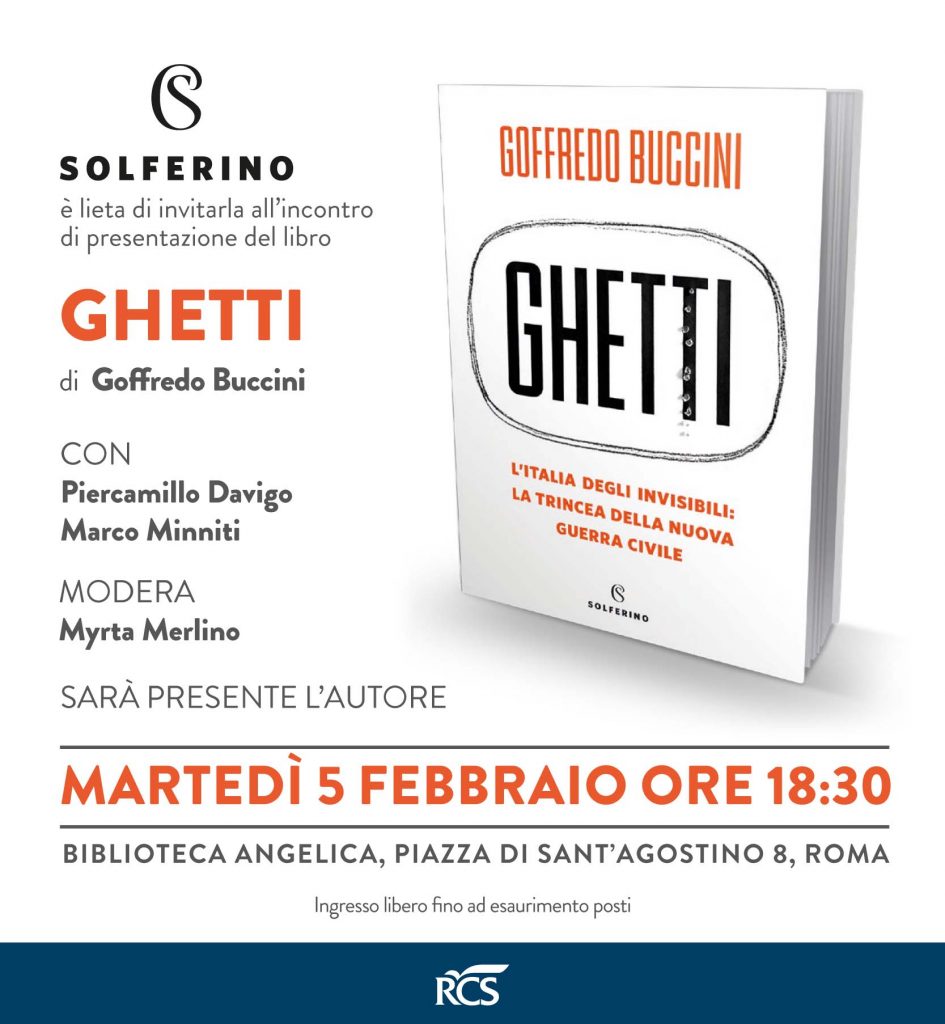 SOLFERINO
è lieta di invitarla all'incontro di presentazione del libro

GHETTI
di Goffredo Buccini

CON
Piercamillo Davigo
Marco Minniti

MODERA
Myrta Merlino

SARÀ PRESENTE L'AUTORE

GOFFREDO BUCCINI
GHETTI
L'ITALIA DEGLI INVISIBILI: LA TRINCEA DELLA NUOVA GUERRA CIVILE
SOLFERINO

MARTEDÌ 5 FEBBRAIO ORE 18:30

BIBLIOTECA ANGELICA, PIAZZA DI SANT'AGOSTINO 8, ROMA

Ingresso libero fino ad esaurimento posti

RCS